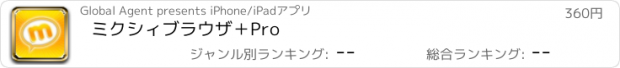 Global Agent presents iPhone/iPadアプリ

360円

ミクシィブラウザ＋Pro

ジャンル別ランキング: --

総合ランキング: --